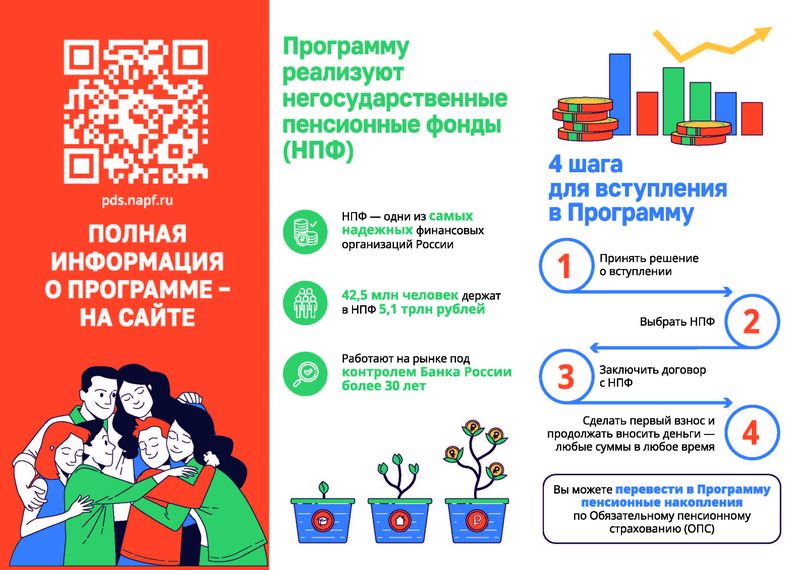 pds.napf.ru

ПОЛНАЯ ИНФОРМАЦИЯ О ПРОГРАММЕ – НА САЙТЕ

Программу реализуют негосударственные пенсионные фонды (НПФ)

НПФ — одни из самых надежных финансовых организаций России

42,5 млн человек держат в НПФ 5,1 трлн рублей

Работают на рынке под контролем Банка России более 30 лет

4 шага для вступления в Программу

1 Принять решение о вступлении

Выбрать НПФ 2

3 Заключить договор с НПФ

Сделать первый взнос и продолжать вносить деньги — любые суммы в любое время 4

Вы можете перевести в Программу пенсионные накопления по Обязательному пенсионному страхованию (ОПС)